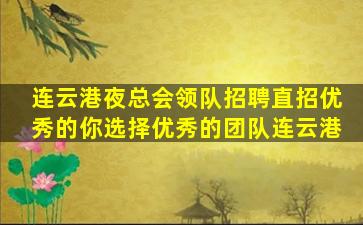 连云港夜总会领队招聘直招优秀的你选择优秀的团队连云港